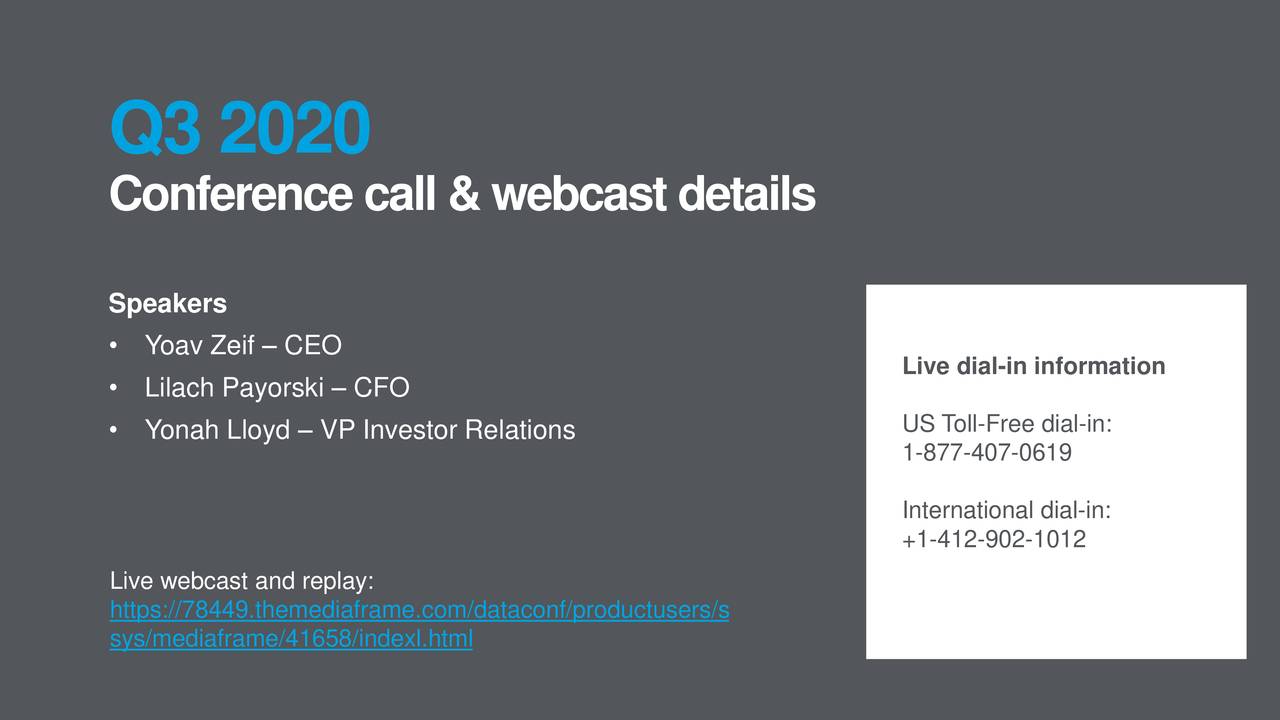 Q3 2020
Conference call & webcast details

Speakers
• Yoav Zeif – CEO
• Lilach Payorski – CFO
• Yonah Lloyd – VP Investor Relations

Live webcast and replay:
https://78449.themediaframe.com/dataconf/productusers/ssys/mediaframe/41658/indexl.html

Live dial-in information

US Toll-Free dial-in:
1-877-407-0619

International dial-in:
+1-412-902-1012